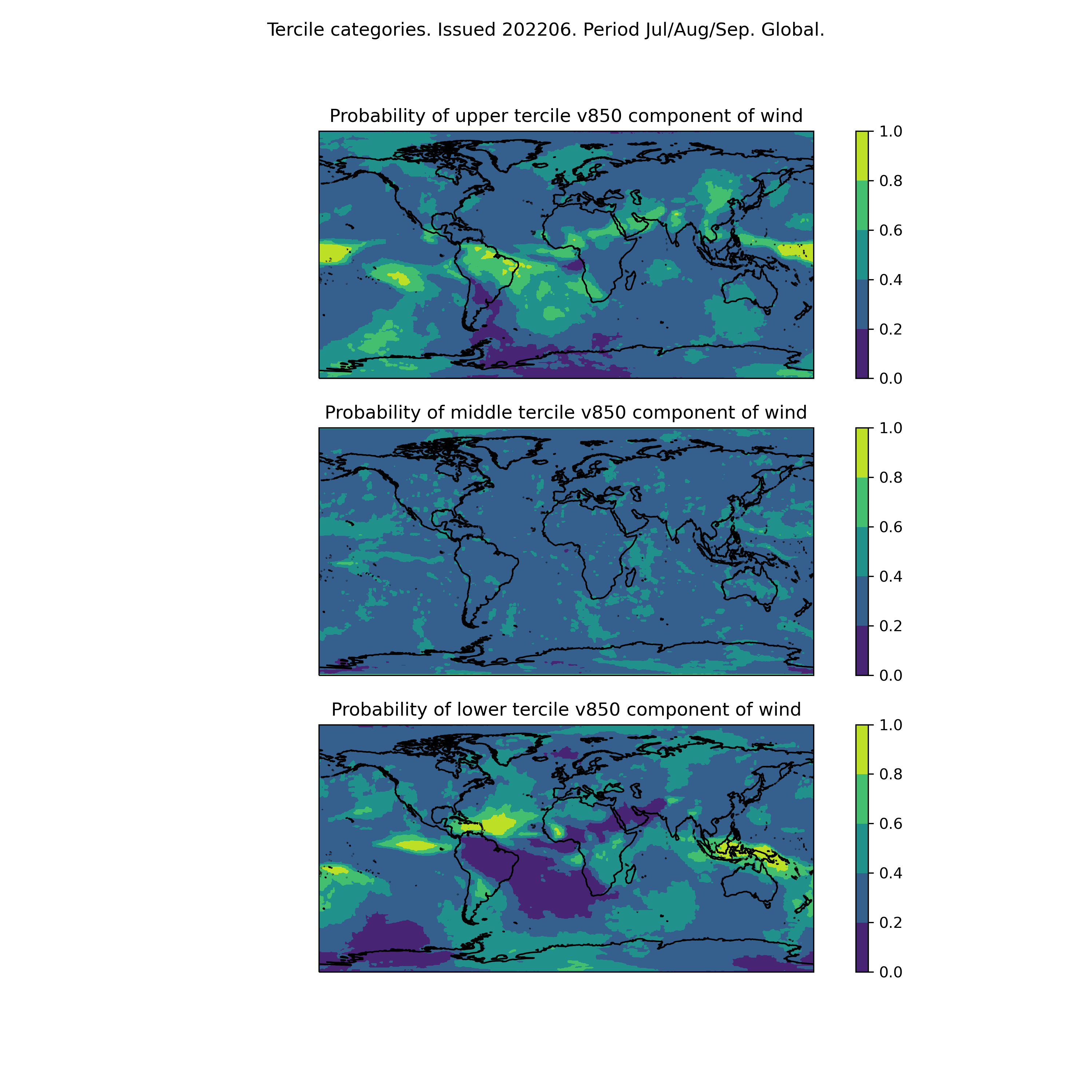 Tercile categories. Issued 202206. Period Jul/Aug/Sep. Global.

Probability of upper tercile v850 component of wind

1.0
0.8
0.6
0.4
0.2
0.0

Probability of middle tercile v850 component of wind

1.0
0.8
0.6
0.4
0.2
0.0

Probability of lower tercile v850 component of wind

1.0
0.8
0.6
0.4
0.2
0.0